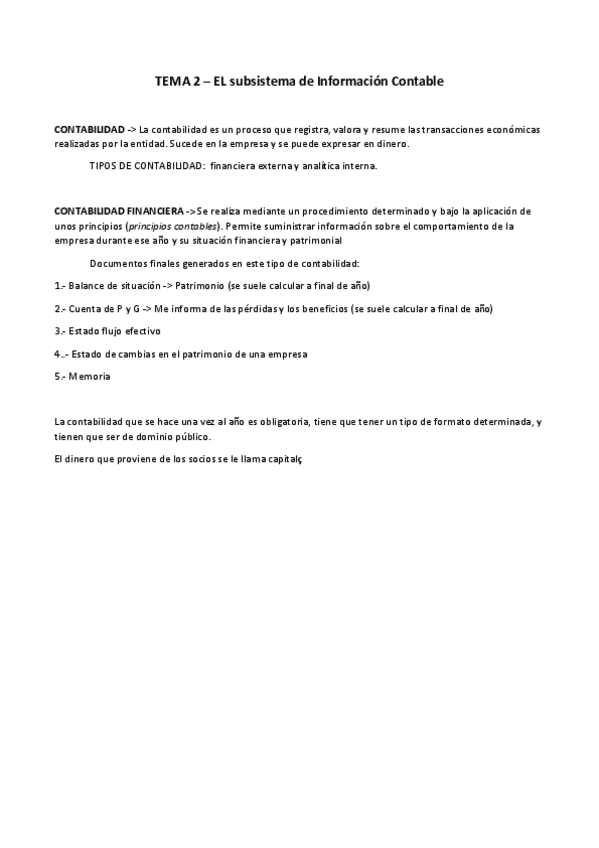 TEMA 2 – EL subsistema de Información Contable

CONTABILIDAD -> La contabilidad es un proceso que registra, valora y resume las transacciones económicas realizadas por la entidad. Sucede en la empresa y se puede expresar en dinero.

TIPOS DE CONTABILIDAD: financiera externa y analítica interna.

CONTABILIDAD FINANCIERA -> Se realiza mediante un procedimiento determinado y bajo la aplicación de unos principios (principios contables). Permite suministrar información sobre el comportamiento de la empresa durante ese año y su situación financiera y patrimonial

Documentos finales generados en este tipo de contabilidad:

1.- Balance de situación -> Patrimonio (se suele calcular a final de año)

2.- Cuenta de P y G -> Me informa de las pérdidas y los beneficios (se suele calcular a final de año)

3.- Estado flujo efectivo

4..- Estado de cambias en el patrimonio de una empresa

5.- Memoria

La contabilidad que se hace una vez al año es obligatoria, tiene que tener un tipo de formato determinada, y tienen que ser de dominio público.

El dinero que proviene de los socios se le llama capitalç